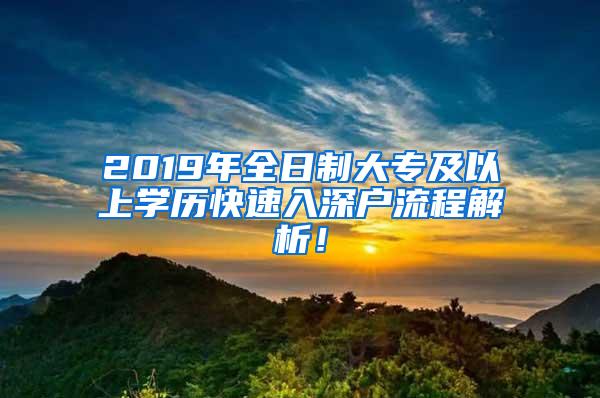 2019年全日制大专及以上学历快速入深户流程解析！